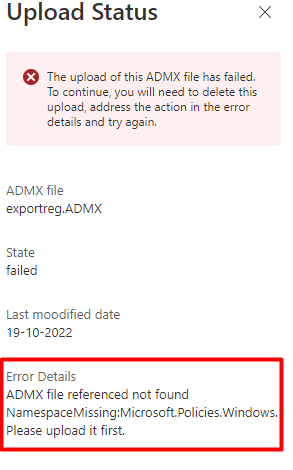 Upload Status

The upload of this ADMX file has failed. To continue, you will need to delete this upload, address the action in the error details and try again.

ADMX file
exportreg.ADMX

State
failed

Last moodified date
19-10-2022

Error Details
ADMX file referenced not found NamespaceMissing:Microsoft.Policies.Windows. Please upload it first.